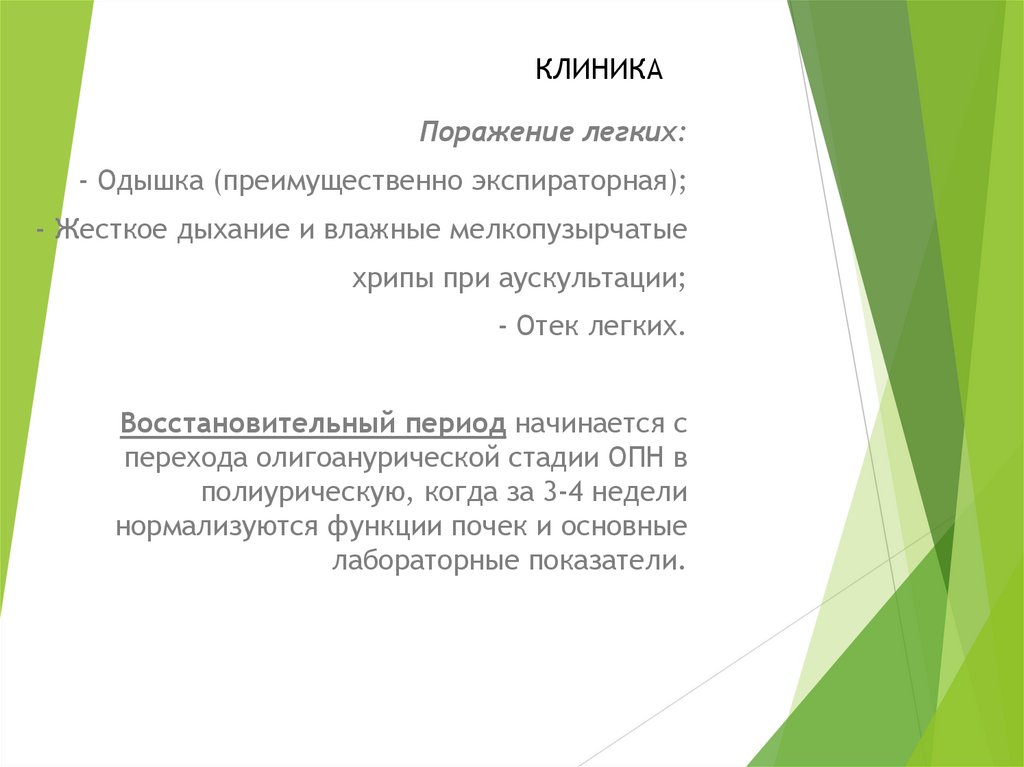 КЛИНИКА

Поражение легких:

- Одышка (преимущественно экспираторная);

- Жесткое дыхание и влажные мелкопузырчатые хрипы при аускультации;

- Отек легких.

Восстановительный период начинается с перехода олигоанурической стадии ОПН в полиурическую, когда за 3-4 недели нормализуются функции почек и основные лабораторные показатели.